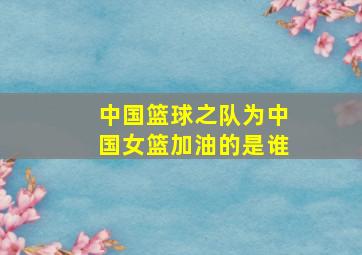 中国篮球之队为中国女篮加油的是谁